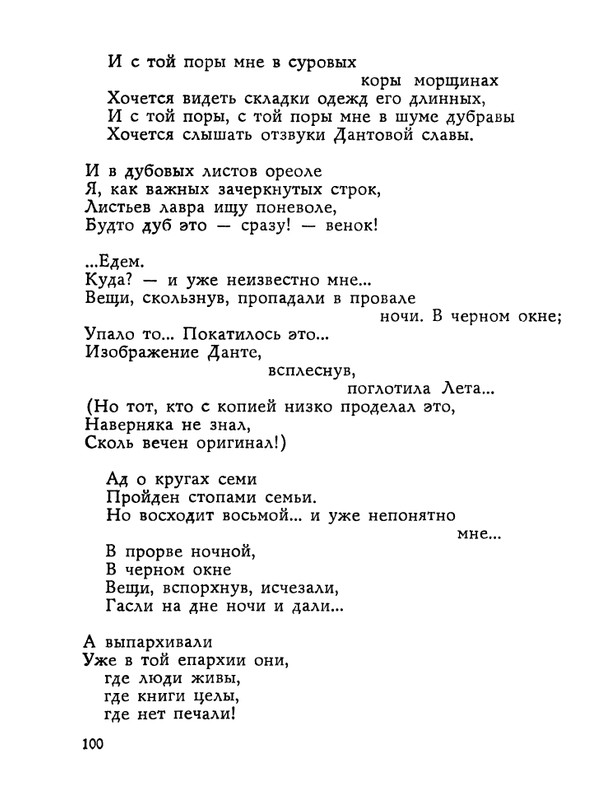 И с той поры мне в суровых
коры морщинах
Хочется видеть складки одежд его длинных,
И с той поры, с той поры мне в шуме дубравы
Хочется слышать отзвуки Дантовой славы.

И в дубовых листов ореоле
Я, как важных зачеркнутых строк,
Листьев лавра ищу поневоле,
Будто дуб это — сразу! — венок!

...Едем.
Куда? — и уже неизвестно мне...
Вещи, скользнув, пропадали в провале
ночи. В черном окне;
Упало то... Покатилось это...
Изображение Данте,
всплеснув,
поглотила Лета...
(Но тот, кто с копией низко проделал это,
Наверняка не знал,
Сколь вечен оригинал!)

Ад о кругах семи
Пройден стопами семьи.
Но восходит восьмой... и уже непонятно
мне...
В прорве ночной,
В черном окне
Вещи, вспорхнув, исчезали,
Гасли на дне ночи и дали...

А выпархивали
Уже в той епархии они,
где люди живы,
где книги целы,
где нет печали!

100